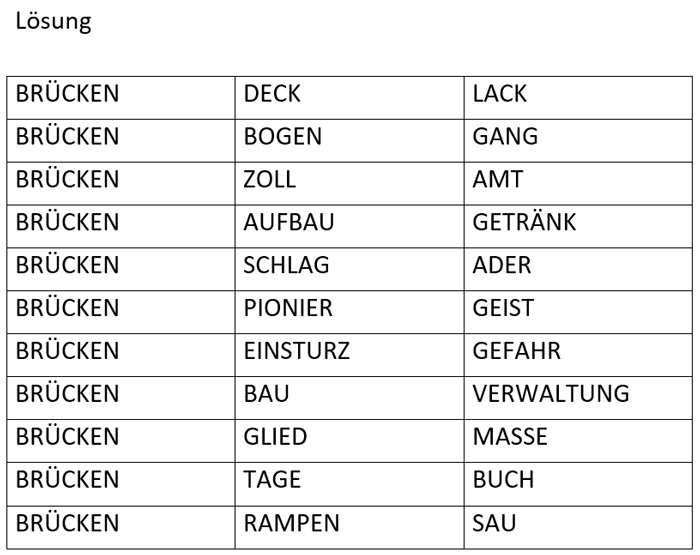 Lösung

| BRÜCKEN | DECK | LACK |
|---|---|---|
| BRÜCKEN | BOGEN | GANG |
| BRÜCKEN | ZOLL | AMT |
| BRÜCKEN | AUFBAU | GETRÄNK |
| BRÜCKEN | SCHLAG | ADER |
| BRÜCKEN | PIONIER | GEIST |
| BRÜCKEN | EINSTURZ | GEFAHR |
| BRÜCKEN | BAU | VERWALTUNG |
| BRÜCKEN | GLIED | MASSE |
| BRÜCKEN | TAGE | BUCH |
| BRÜCKEN | RAMPEN | SAU |